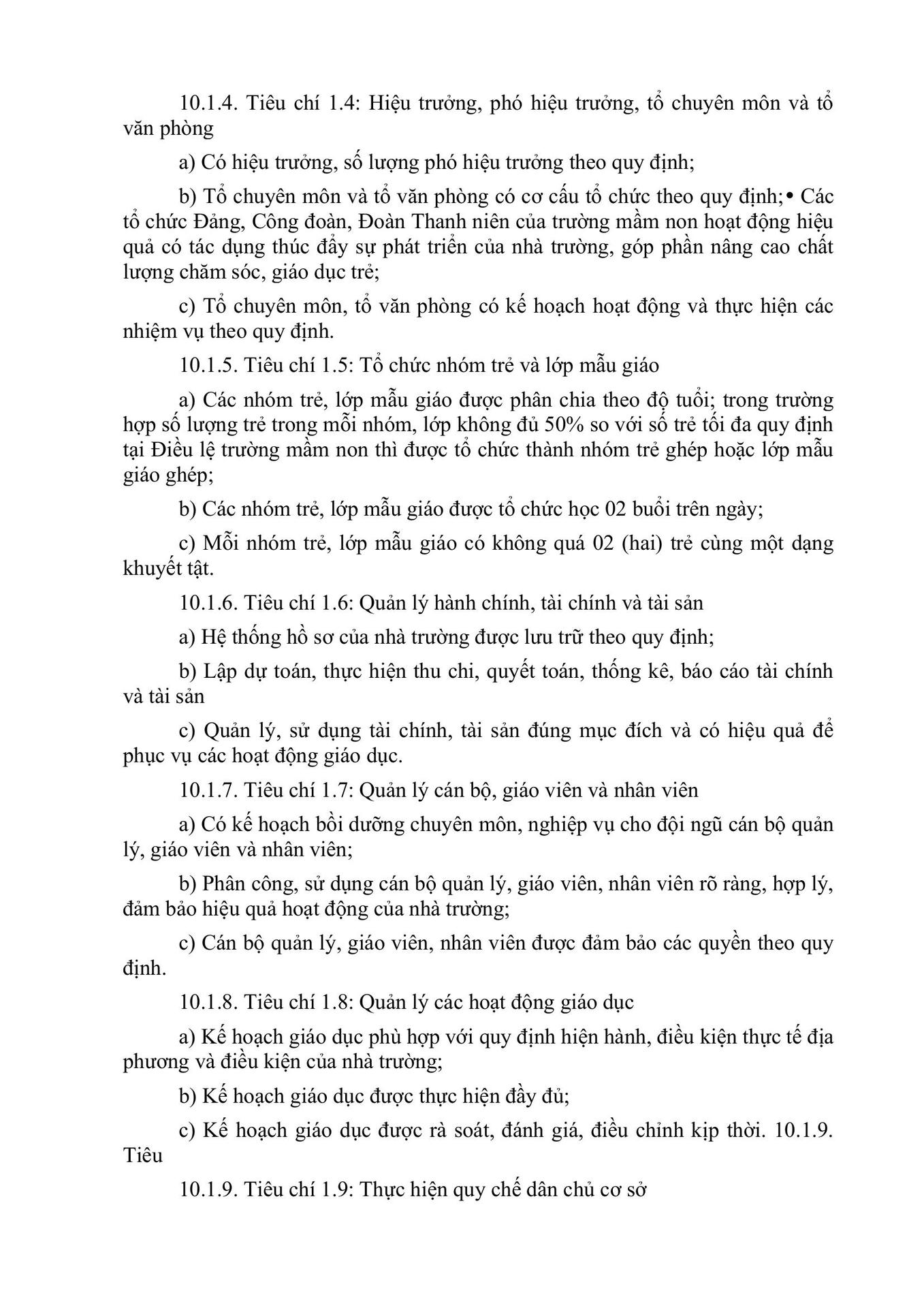 10.1.4. Tiêu chí 1.4: Hiệu trưởng, phó hiệu trưởng, tổ chuyên môn và tổ văn phòng

a) Có hiệu trưởng, số lượng phó hiệu trưởng theo quy định;

b) Tổ chuyên môn và tổ văn phòng có cơ cấu tổ chức theo quy định;• Các tổ chức Đảng, Công đoàn, Đoàn Thanh niên của trường mầm non hoạt động hiệu quả có tác dụng thúc đẩy sự phát triển của nhà trường, góp phần nâng cao chất lượng chăm sóc, giáo dục trẻ;

c) Tổ chuyên môn, tổ văn phòng có kế hoạch hoạt động và thực hiện các nhiệm vụ theo quy định.

10.1.5. Tiêu chí 1.5: Tổ chức nhóm trẻ và lớp mẫu giáo

a) Các nhóm trẻ, lớp mẫu giáo được phân chia theo độ tuổi; trong trường hợp số lượng trẻ trong mỗi nhóm, lớp không đủ 50% so với số trẻ tối đa quy định tại Điều lệ trường mầm non thì được tổ chức thành nhóm trẻ ghép hoặc lớp mẫu giáo ghép;

b) Các nhóm trẻ, lớp mẫu giáo được tổ chức học 02 buổi trên ngày;

c) Mỗi nhóm trẻ, lớp mẫu giáo có không quá 02 (hai) trẻ cùng một dạng khuyết tật.

10.1.6. Tiêu chí 1.6: Quản lý hành chính, tài chính và tài sản

a) Hệ thống hồ sơ của nhà trường được lưu trữ theo quy định;

b) Lập dự toán, thực hiện thu chi, quyết toán, thống kê, báo cáo tài chính và tài sản

c) Quản lý, sử dụng tài chính, tài sản đúng mục đích và có hiệu quả để phục vụ các hoạt động giáo dục.

10.1.7. Tiêu chí 1.7: Quản lý cán bộ, giáo viên và nhân viên

a) Có kế hoạch bồi dưỡng chuyên môn, nghiệp vụ cho đội ngũ cán bộ quản lý, giáo viên và nhân viên;

b) Phân công, sử dụng cán bộ quản lý, giáo viên, nhân viên rõ ràng, hợp lý, đảm bảo hiệu quả hoạt động của nhà trường;

c) Cán bộ quản lý, giáo viên, nhân viên được đảm bảo các quyền theo quy định.

10.1.8. Tiêu chí 1.8: Quản lý các hoạt động giáo dục

a) Kế hoạch giáo dục phù hợp với quy định hiện hành, điều kiện thực tế địa phương và điều kiện của nhà trường;

b) Kế hoạch giáo dục được thực hiện đầy đủ;

c) Kế hoạch giáo dục được rà soát, đánh giá, điều chỉnh kịp thời. 10.1.9. Tiêu

10.1.9. Tiêu chí 1.9: Thực hiện quy chế dân chủ cơ sở